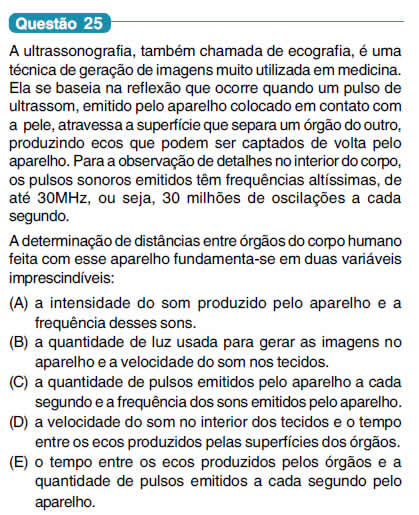 Questão 25

A ultrassonografia, também chamada de ecografia, é uma técnica de geração de imagens muito utilizada em medicina. Ela se baseia na reflexão que ocorre quando um pulso de ultrassom, emitido pelo aparelho colocado em contato com a pele, atravessa a superfície que separa um órgão do outro, produzindo ecos que podem ser captados de volta pelo aparelho. Para a observação de detalhes no interior do corpo, os pulsos sonoros emitidos têm frequências altíssimas, de até 30MHz, ou seja, 30 milhões de oscilações a cada segundo.

A determinação de distâncias entre órgãos do corpo humano feita com esse aparelho fundamenta-se em duas variáveis imprescindíveis:

(A) a intensidade do som produzido pelo aparelho e a frequência desses sons.
(B) a quantidade de luz usada para gerar as imagens no aparelho e a velocidade do som nos tecidos.
(C) a quantidade de pulsos emitidos pelo aparelho a cada segundo e a frequência dos sons emitidos pelo aparelho.
(D) a velocidade do som no interior dos tecidos e o tempo entre os ecos produzidos pelas superfícies dos órgãos.
(E) o tempo entre os ecos produzidos pelos órgãos e a quantidade de pulsos emitidos a cada segundo pelo aparelho.